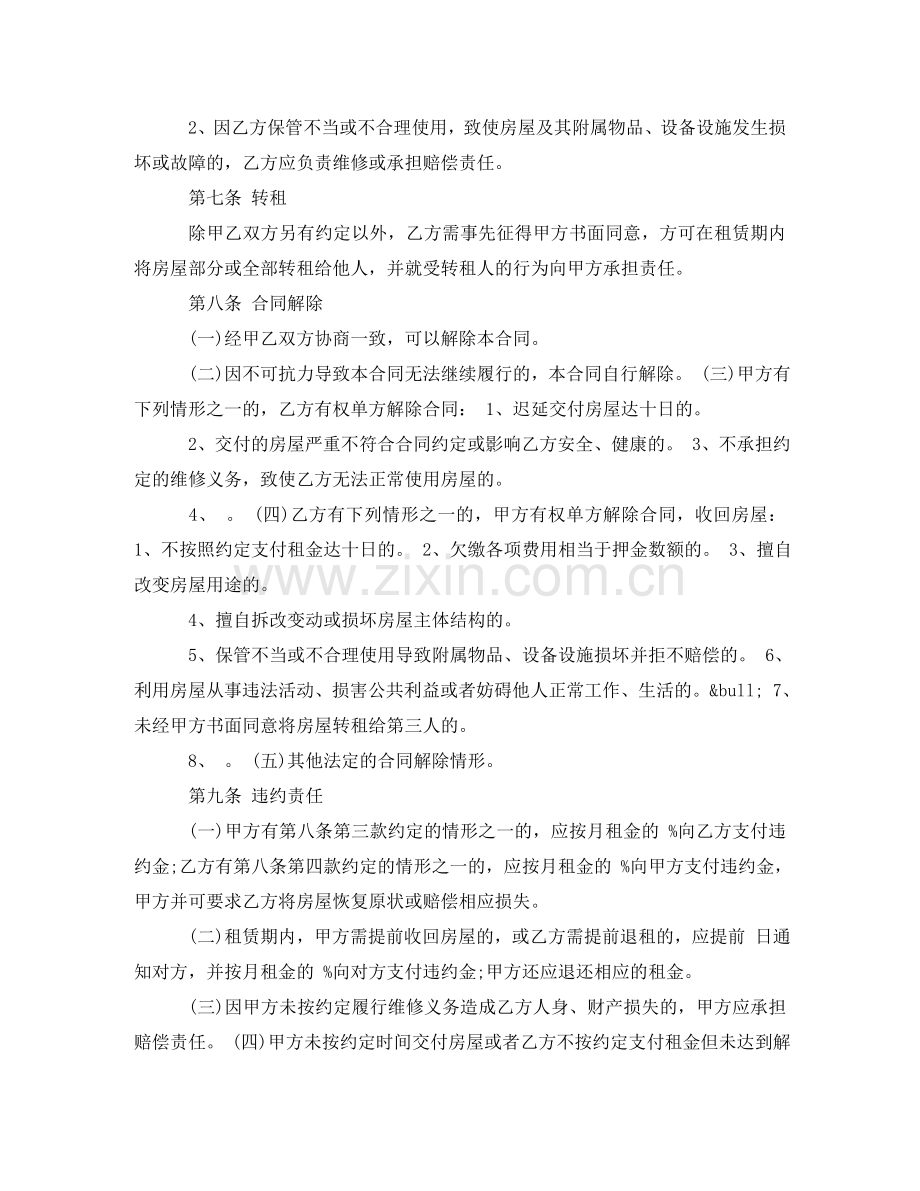 2、因乙方保管不当或不合理使用，致使房屋及其附属物品、设备设施发生损坏或故障的，乙方应负责维修或承担赔偿责任。

第七条 转租

除甲乙双方另有约定以外，乙方需事先征得甲方书面同意，方可在租赁期内将房屋部分或全部转租给他人，并就受转租人的行为向甲方承担责任。

第八条 合同解除

(一)经甲乙双方协商一致，可以解除本合同。

(二)因不可抗力导致本合同无法继续履行的，本合同自行解除。 (三)甲方有下列情形之一的，乙方有权单方解除合同： 1、迟延交付房屋达十日的。

2、交付的房屋严重不符合合同约定或影响乙方安全、健康的。 3、不承担约定的维修义务，致使乙方无法正常使用房屋的。

4、 。 (四)乙方有下列情形之一的，甲方有权单方解除合同，收回房屋：1、不按照约定支付租金达十日的。 2、欠缴各项费用相当于押金数额的。 3、擅自改变房屋用途的。

4、擅自拆改变动或损坏房屋主体结构的。

5、保管不当或不合理使用导致附属物品、设备设施损坏并拒不赔偿的。 6、利用房屋从事违法活动、损害公共利益或者妨碍他人正常工作、生活的。&bull; 7、未经甲方书面同意将房屋转租给第三人的。

8、 。 (五)其他法定的合同解除情形。

第九条 违约责任

(一)甲方有第八条第三款约定的情形之一的，应按月租金的 %向乙方支付违约金;乙方有第八条第四款约定的情形之一的，应按月租金的 %向甲方支付违约金，甲方并可要求乙方将房屋恢复原状或赔偿相应损失。

(二)租赁期内，甲方需提前收回房屋的，或乙方需提前退租的，应提前 日通知对方，并按月租金的 %向对方支付违约金;甲方还应退还相应的租金。

(三)因甲方未按约定履行维修义务造成乙方人身、财产损失的，甲方应承担赔偿责任。 (四)甲方未按约定时间交付房屋或者乙方不按约定支付租金但未达到解

www.zixin.com.cn